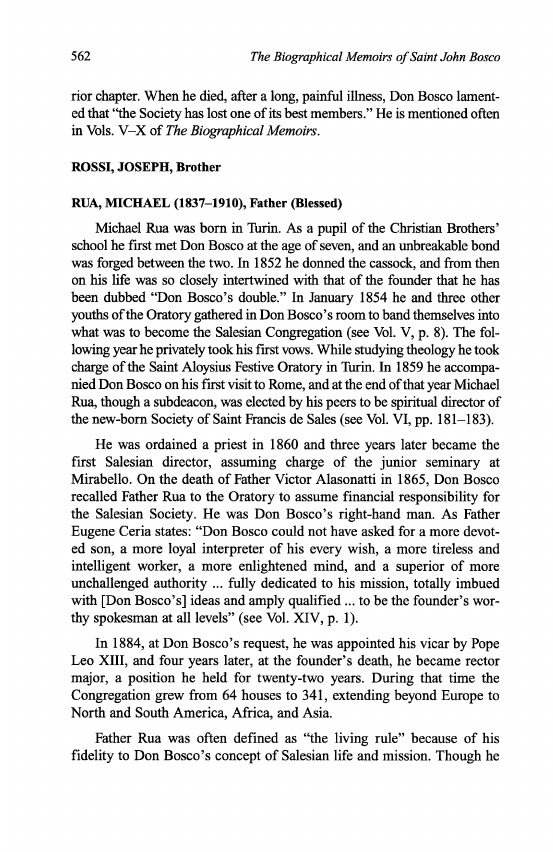 562 The Biographical Memoirs of Saint John Bosco

rior chapter. When he died, after a long, painful illness, Don Bosco lamented that "the Society has lost one of its best members." He is mentioned often in Vols. V–X of The Biographical Memoirs.

ROSSI, JOSEPH, Brother

RUA, MICHAEL (1837–1910), Father (Blessed)

Michael Rua was born in Turin. As a pupil of the Christian Brothers' school he first met Don Bosco at the age of seven, and an unbreakable bond was forged between the two. In 1852 he donned the cassock, and from then on his life was so closely intertwined with that of the founder that he has been dubbed "Don Bosco's double." In January 1854 he and three other youths of the Oratory gathered in Don Bosco's room to band themselves into what was to become the Salesian Congregation (see Vol. V, p. 8). The following year he privately took his first vows. While studying theology he took charge of the Saint Aloysius Festive Oratory in Turin. In 1859 he accompanied Don Bosco on his first visit to Rome, and at the end of that year Michael Rua, though a subdeacon, was elected by his peers to be spiritual director of the new-born Society of Saint Francis de Sales (see Vol. VI, pp. 181–183).

He was ordained a priest in 1860 and three years later became the first Salesian director, assuming charge of the junior seminary at Mirabello. On the death of Father Victor Alasonatti in 1865, Don Bosco recalled Father Rua to the Oratory to assume financial responsibility for the Salesian Society. He was Don Bosco's right-hand man. As Father Eugene Ceria states: "Don Bosco could not have asked for a more devoted son, a more loyal interpreter of his every wish, a more tireless and intelligent worker, a more enlightened mind, and a superior of more unchallenged authority ... fully dedicated to his mission, totally imbued with [Don Bosco's] ideas and amply qualified ... to be the founder's worthy spokesman at all levels" (see Vol. XIV, p. 1).

In 1884, at Don Bosco's request, he was appointed his vicar by Pope Leo XIII, and four years later, at the founder's death, he became rector major, a position he held for twenty-two years. During that time the Congregation grew from 64 houses to 341, extending beyond Europe to North and South America, Africa, and Asia.

Father Rua was often defined as "the living rule" because of his fidelity to Don Bosco's concept of Salesian life and mission. Though he